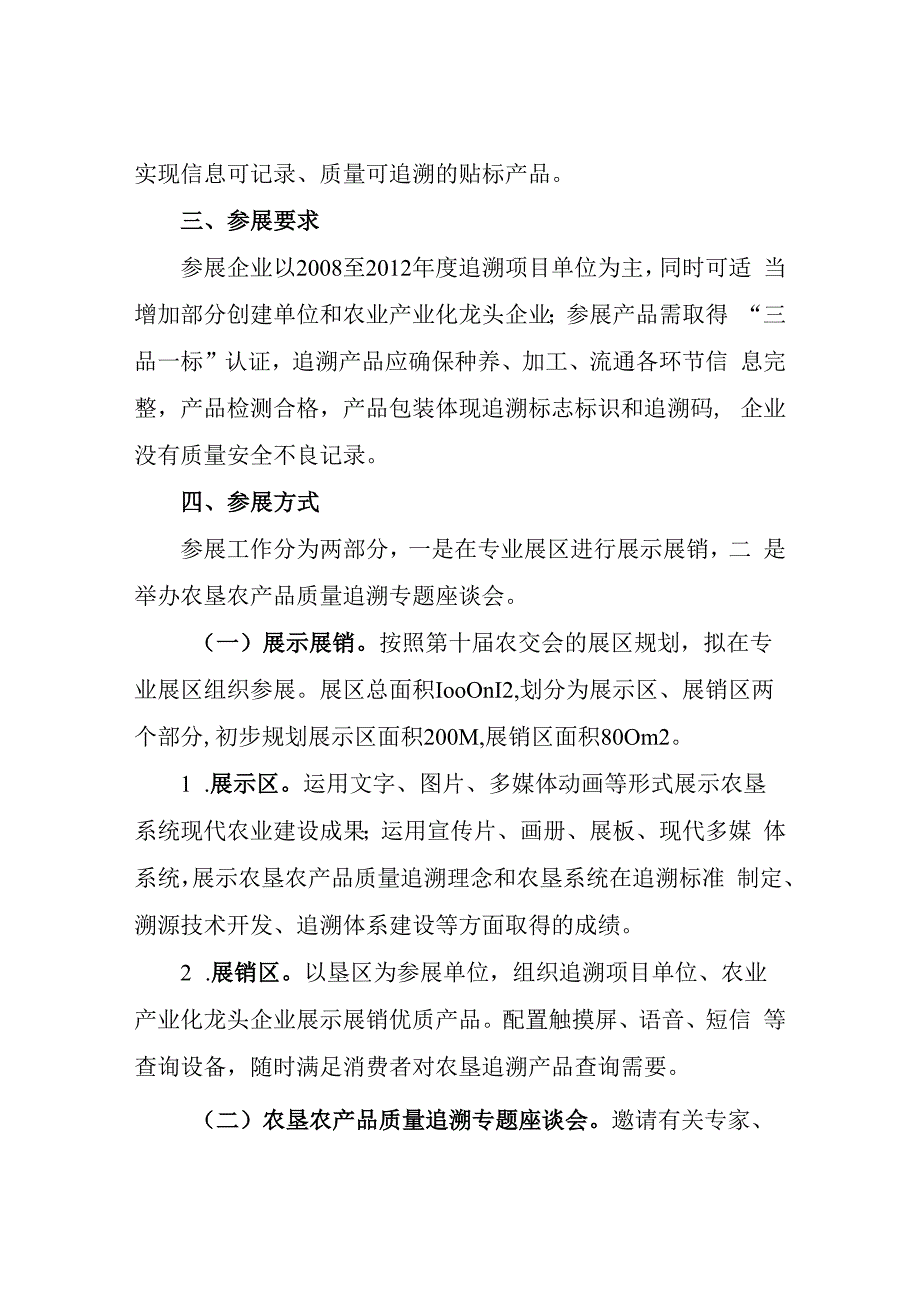 实现信息可记录、质量可追溯的贴标产品。

三、参展要求

参展企业以2008至2012年度追溯项目单位为主，同时可适 当增加部分创建单位和农业产业化龙头企业；参展产品需取得 “三品一标”认证，追溯产品应确保种养、加工、流通各环节信 息完整，产品检测合格，产品包装体现追溯标志标识和追溯码， 企业没有质量安全不良记录。

四、参展方式

参展工作分为两部分，一是在专业展区进行展示展销，二 是举办农垦农产品质量追溯专题座谈会。

（一）展示展销。按照第十届农交会的展区规划，拟在专业展区组织参展。展区总面积IooOnI2,划分为展示区、展销区两个部分,初步规划展示区面积200M,展销区面积80Om2。

1 .展示区。运用文字、图片、多媒体动画等形式展示农垦系统现代农业建设成果；运用宣传片、画册、展板、现代多媒 体系统,展示农垦农产品质量追溯理念和农垦系统在追溯标准 制定、溯源技术开发、追溯体系建设等方面取得的成绩。

2 .展销区。以垦区为参展单位，组织追溯项目单位、农业产业化龙头企业展示展销优质产品。配置触摸屏、语音、短信 等查询设备，随时满足消费者对农垦追溯产品查询需要。

（二）农垦农产品质量追溯专题座谈会。邀请有关专家、